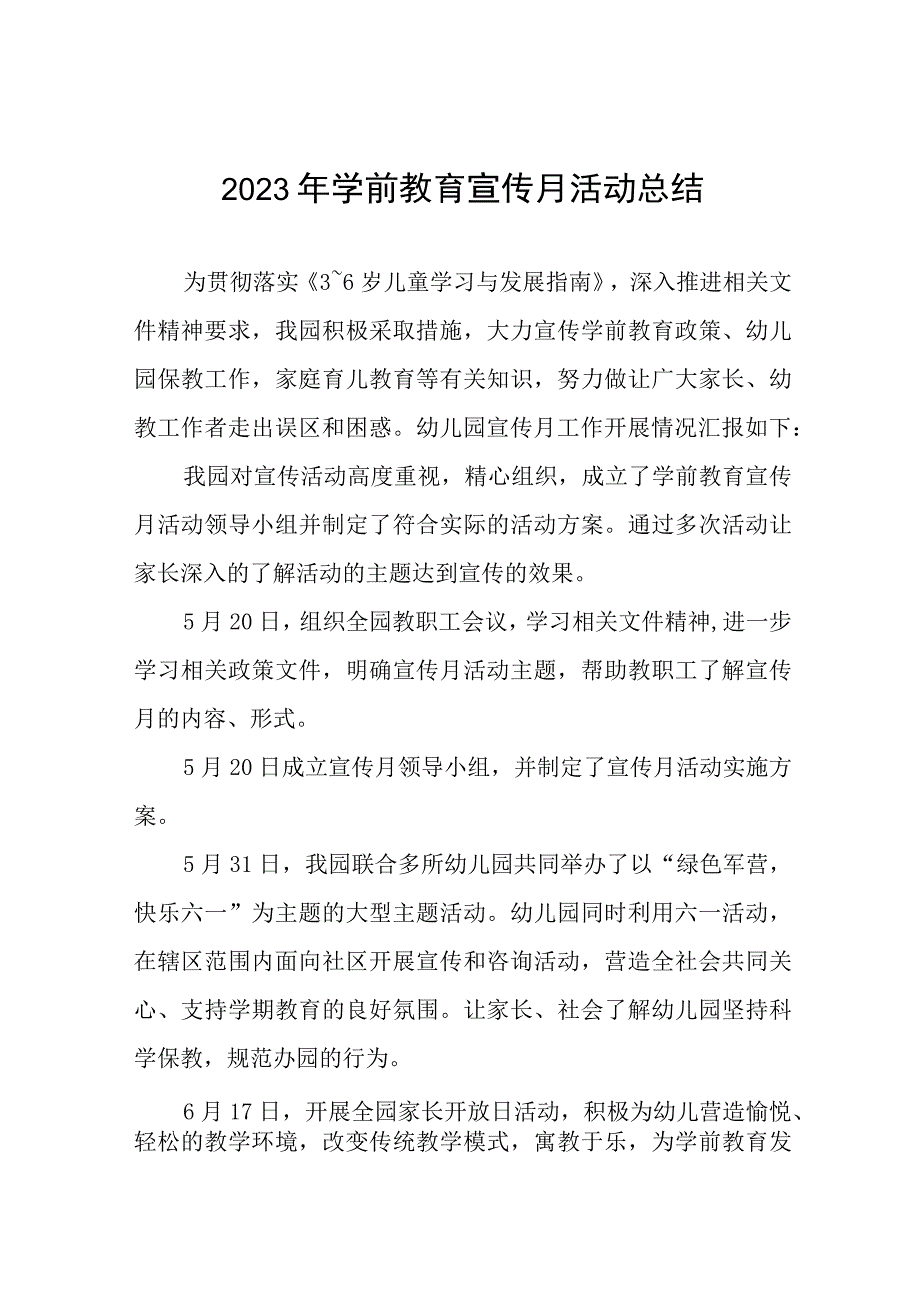 2023年学前教育宣传月活动总结

为贯彻落实《3~6岁儿童学习与发展指南》，深入推进相关文件精神要求，我园积极采取措施，大力宣传学前教育政策、幼儿园保教工作，家庭育儿教育等有关知识，努力做让广大家长、幼教工作者走出误区和困惑。幼儿园宣传月工作开展情况汇报如下：

我园对宣传活动高度重视，精心组织，成立了学前教育宣传月活动领导小组并制定了符合实际的活动方案。通过多次活动让家长深入的了解活动的主题达到宣传的效果。

5月20日，组织全园教职工会议，学习相关文件精神,进一步学习相关政策文件，明确宣传月活动主题，帮助教职工了解宣传月的内容、形式。

5月20日成立宣传月领导小组，并制定了宣传月活动实施方案。

5月31日，我园联合多所幼儿园共同举办了以“绿色军营，快乐六一”为主题的大型主题活动。幼儿园同时利用六一活动，在辖区范围内面向社区开展宣传和咨询活动，营造全社会共同关心、支持学期教育的良好氛围。让家长、社会了解幼儿园坚持科学保教，规范办园的行为。

6月17日，开展全园家长开放日活动，积极为幼儿营造愉悦、轻松的教学环境，改变传统教学模式，寓教于乐，为学前教育发